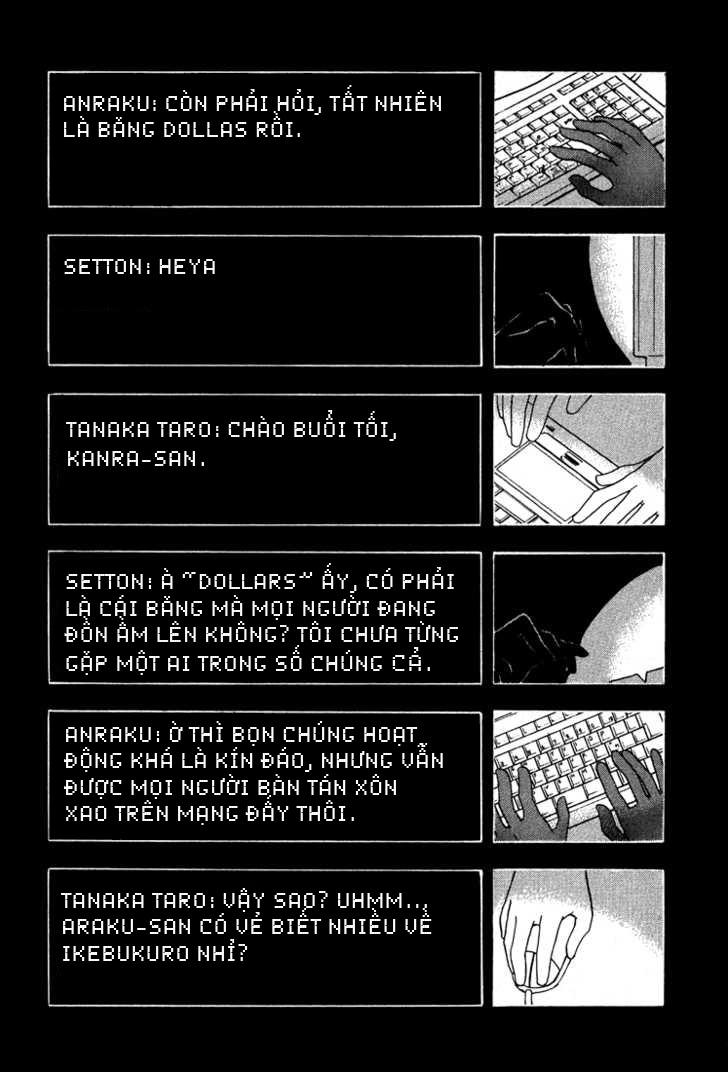 ANRAKU: CÒN PHẢI HỎI, TẤT NHIÊN LÀ BĂNG DOLLAS RỒI.

SETTON: HEYA

TANAKA TARO: CHÀO BUỔI TỐI, KANRA-SAN.

SETTON: À "DOLLARS" ẤY, CÓ PHẢI LÀ CÁI BĂNG MÀ MỌI NGƯỜI ĐANG ĐỒN ẦM LÊN KHÔNG? TÔI CHƯA TỪNG GẶP MỘT AI TRONG SỐ CHÚNG CẢ.

ANRAKU: Ờ THÌ BỌN CHÚNG HOẠT ĐỘNG KHÁ LÀ KÍN ĐÁO, NHƯNG VẪN ĐƯỢC MỌI NGƯỜI BÀN TÁN XÔN XAO TRÊN MẠNG ĐẤY THÔI.

TANAKA TARO: VẬY SAO? UHMM.., ARAKU-SAN CÓ VẺ BIẾT NHIỀU VỀ IKEBUKURO NHỈ?